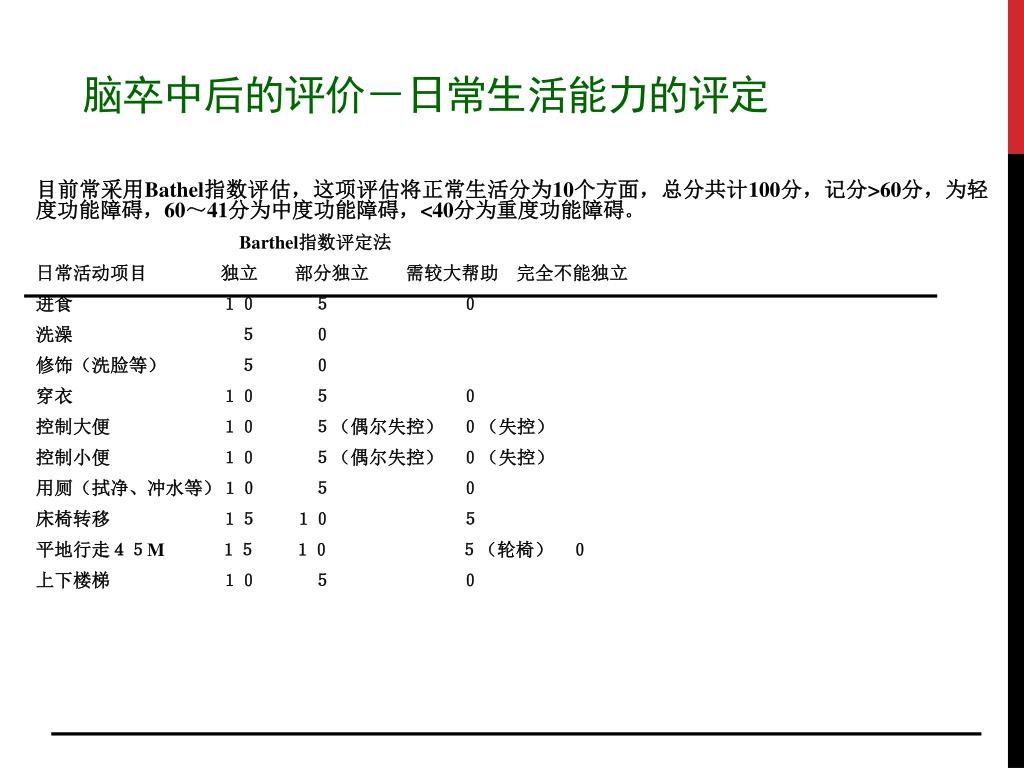 脑卒中后的评价－日常生活能力的评定

目前常采用Bathel指数评估，这项评估将正常生活分为10个方面，总分共计100分，记分>60分，为轻度功能障碍，60～41分为中度功能障碍，<40分为重度功能障碍。

Barthel指数评定法

| 日常活动项目 | 独立 | 部分独立 | 需较大帮助 | 完全不能独立 |
|---|---|---|---|---|
| 进食 | １０ | 5 | 0 | |
| 洗澡 | 5 | 0 | | |
| 修饰（洗脸等） | 5 | 0 | | |
| 穿衣 | １０ | 5 | 0 | |
| 控制大便 | １０ | 5（偶尔失控） | 0（失控） | |
| 控制小便 | １０ | 5（偶尔失控） | 0（失控） | |
| 用厕（拭净、冲水等） | １０ | 5 | 0 | |
| 床椅转移 | １５ | １０ | 5 | |
| 平地行走４５M | １５ | １０ | 5（轮椅） | 0 |
| 上下楼梯 | １０ | 5 | 0 | |